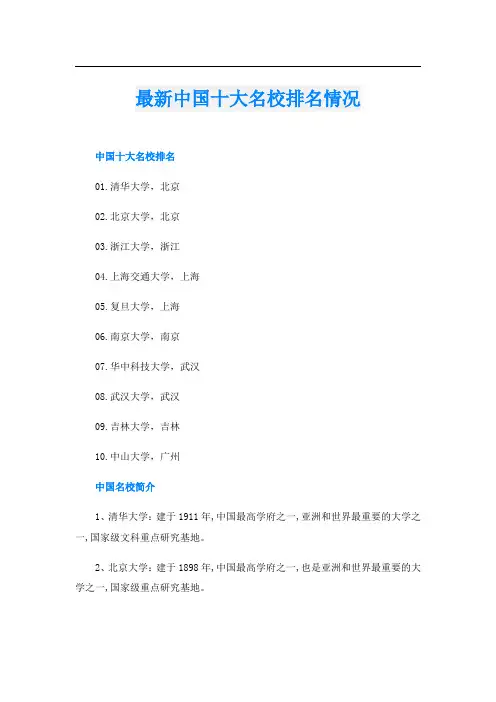 最新中国十大名校排名情况

中国十大名校排名

01.清华大学，北京

02.北京大学，北京

03.浙江大学，浙江

04.上海交通大学，上海

05.复旦大学，上海

06.南京大学，南京

07.华中科技大学，武汉

08.武汉大学，武汉

09.吉林大学，吉林

10.中山大学，广州

中国名校简介

1、清华大学：建于1911年，中国最高学府之一，亚洲和世界最重要的大学之一，国家级文科重点研究基地。

2、北京大学：建于1898年，中国最高学府之一，也是亚洲和世界最重要的大学之一，国家级重点研究基地。